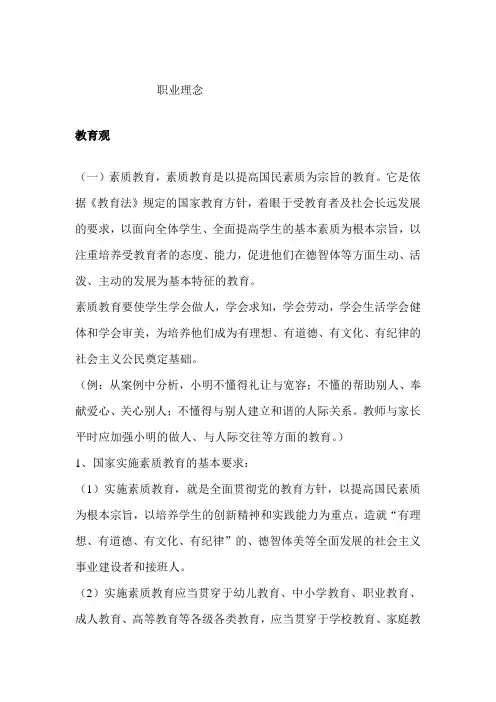 职业理念

教育观

（一）素质教育，素质教育是以提高国民素质为宗旨的教育。它是依据《教育法》规定的国家教育方针，着眼于受教育者及社会长远发展的要求，以面向全体学生、全面提高学生的基本素质为根本宗旨，以注重培养受教育者的态度、能力，促进他们在德智体等方面生动、活泼、主动的发展为基本特征的教育。

素质教育要使学生学会做人，学会求知，学会劳动，学会生活学会健体和学会审美，为培养他们成为有理想、有道德、有文化、有纪律的社会主义公民奠定基础。

（例：从案例中分析，小明不懂得礼让与宽容；不懂的帮助别人、奉献爱心、关心别人；不懂得与别人建立和谐的人际关系。教师与家长平时应加强小明的做人、与人际交往等方面的教育。）

1、国家实施素质教育的基本要求：

（1）实施素质教育，就是全面贯彻党的教育方针，以提高国民素质为根本宗旨，以培养学生的创新精神和实践能力为重点，造就“有理想、有道德、有文化、有纪律”的、德智体美等全面发展的社会主义事业建设者和接班人。

（2）实施素质教育应当贯穿于幼儿教育、中小学教育、职业教育、成人教育、高等教育等各级各类教育，应当贯穿于学校教育、家庭教